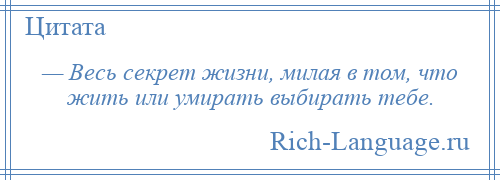 Цитата

— Весь секрет жизни, милая в том, что жить или умирать выбирать тебе.

Rich-Language.ru